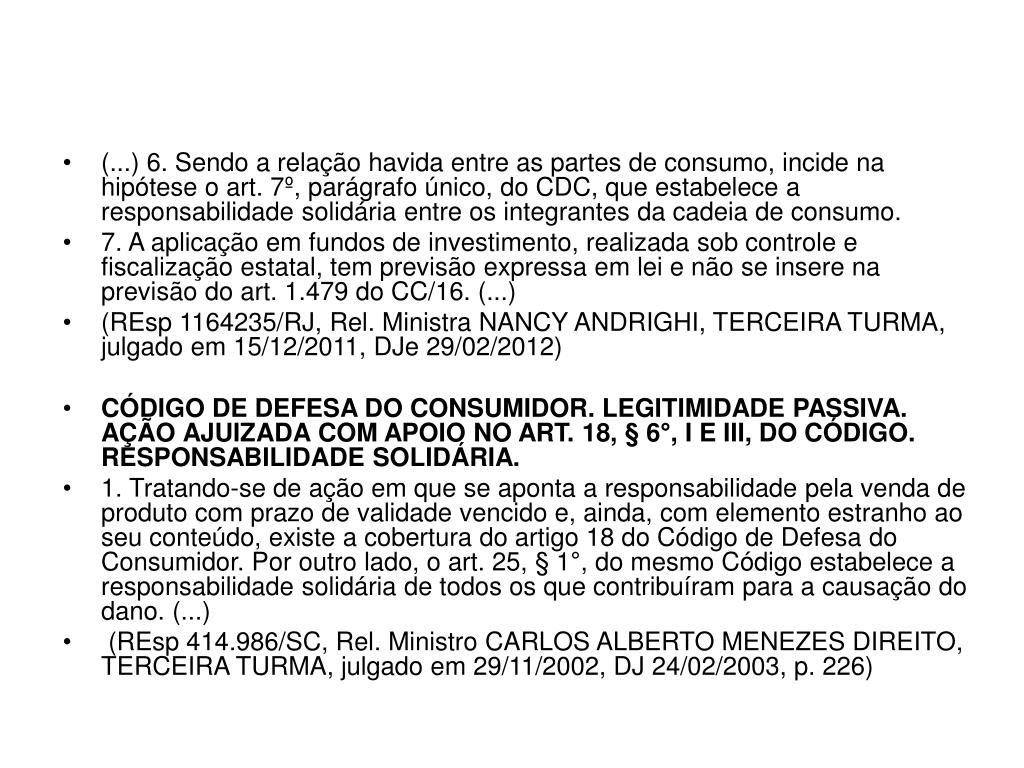 • (...) 6. Sendo a relação havida entre as partes de consumo, incide na hipótese o art. 7º, parágrafo único, do CDC, que estabelece a responsabilidade solidária entre os integrantes da cadeia de consumo.
• 7. A aplicação em fundos de investimento, realizada sob controle e fiscalização estatal, tem previsão expressa em lei e não se insere na previsão do art. 1.479 do CC/16. (...)
• (REsp 1164235/RJ, Rel. Ministra NANCY ANDRIGHI, TERCEIRA TURMA, julgado em 15/12/2011, DJe 29/02/2012)

• **CÓDIGO DE DEFESA DO CONSUMIDOR. LEGITIMIDADE PASSIVA. AÇÃO AJUIZADA COM APOIO NO ART. 18, § 6°, I E III, DO CÓDIGO. RESPONSABILIDADE SOLIDÁRIA.**
• 1. Tratando-se de ação em que se aponta a responsabilidade pela venda de produto com prazo de validade vencido e, ainda, com elemento estranho ao seu conteúdo, existe a cobertura do artigo 18 do Código de Defesa do Consumidor. Por outro lado, o art. 25, § 1°, do mesmo Código estabelece a responsabilidade solidária de todos os que contribuíram para a causação do dano. (...)
• (REsp 414.986/SC, Rel. Ministro CARLOS ALBERTO MENEZES DIREITO, TERCEIRA TURMA, julgado em 29/11/2002, DJ 24/02/2003, p. 226)